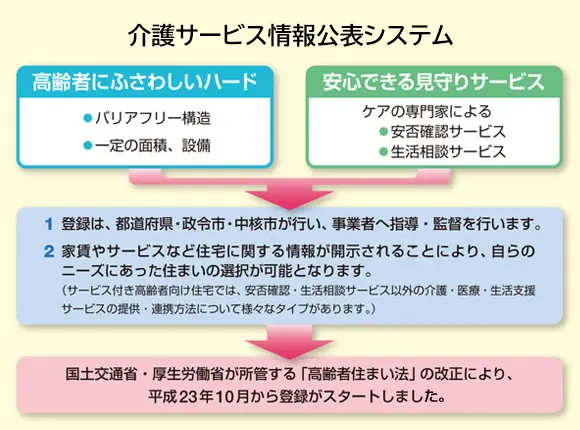 介護サービス情報公表システム

高齢者にふさわしいハード

●バリアフリー構造
●一定の面積、設備

安心できる見守りサービス

ケアの専門家による
●安否確認サービス
●生活相談サービス

1 登録は、都道府県・政令市・中核市が行い、事業者へ指導・監督を行います。

2 家賃やサービスなど住宅に関する情報が開示されることにより、自らのニーズにあった住まいの選択が可能となります。
（サービス付き高齢者向け住宅では、安否確認・生活相談サービス以外の介護・医療・生活支援サービスの提供・連携方法について様々なタイプがあります。）

国土交通省・厚生労働省が所管する「高齢者住まい法」の改正により、平成23年10月から登録がスタートしました。